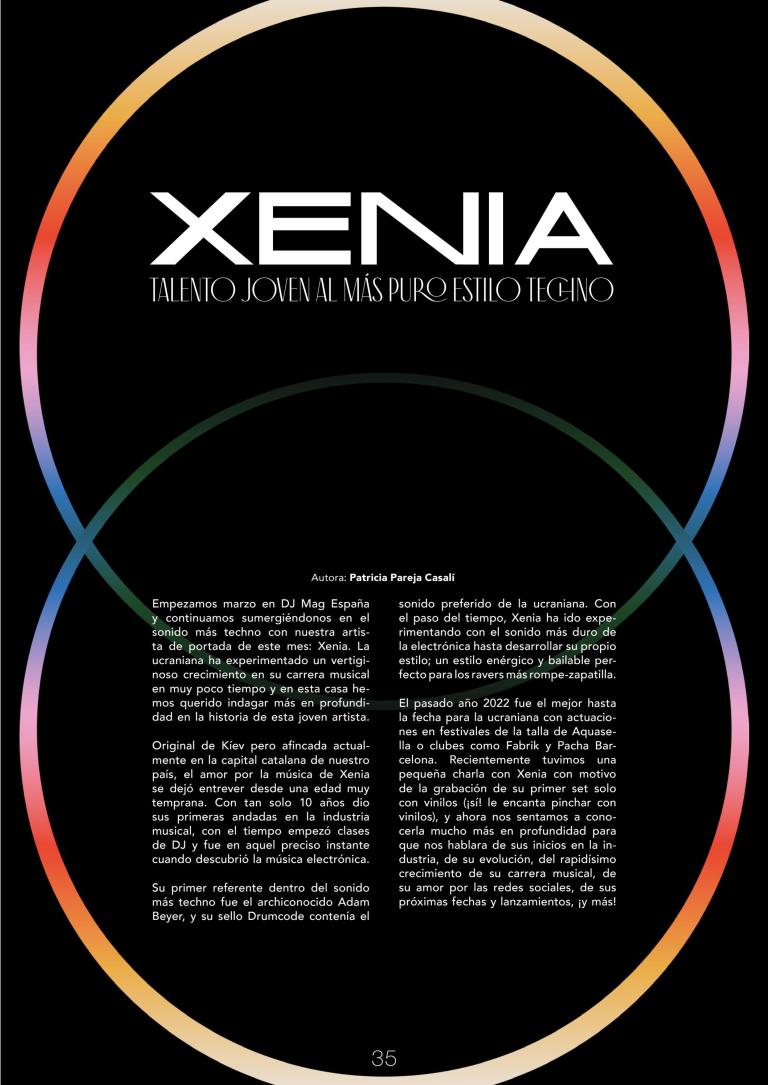 XENIA

TALENTO JOVEN AL MÁS PURO ESTILO TECHNO

Autora: Patricia Pareja Casalí

Empezamos marzo en DJ Mag España y continuamos sumergiéndonos en el sonido más techno con nuestra artista de portada de este mes: Xenia. La ucraniana ha experimentado un vertiginoso crecimiento en su carrera musical en muy poco tiempo y en esta casa hemos querido indagar más en profundidad en la historia de esta joven artista.

Original de Kíev pero afincada actualmente en la capital catalana de nuestro país, el amor por la música de Xenia se dejó entrever desde una edad muy temprana. Con tan solo 10 años dio sus primeras andadas en la industria musical, con el tiempo empezó clases de DJ y fue en aquel preciso instante cuando descubrió la música electrónica.

Su primer referente dentro del sonido más techno fue el archiconocido Adam Beyer, y su sello Drumcode contenía el sonido preferido de la ucraniana. Con el paso del tiempo, Xenia ha ido experimentando con el sonido más duro de la electrónica hasta desarrollar su propio estilo; un estilo enérgico y bailable perfecto para los ravers más rompe-zapatilla.

El pasado año 2022 fue el mejor hasta la fecha para la ucraniana con actuaciones en festivales de la talla de Aquasella o clubes como Fabrik y Pacha Barcelona. Recientemente tuvimos una pequeña charla con Xenia con motivo de la grabación de su primer set solo con vinilos (¡sí! le encanta pinchar con vinilos), y ahora nos sentamos a conocerla mucho más en profundidad para que nos hablara de sus inicios en la industria, de su evolución, del rapidísimo crecimiento de su carrera musical, de su amor por las redes sociales, de sus próximas fechas y lanzamientos, ¡y más!

35